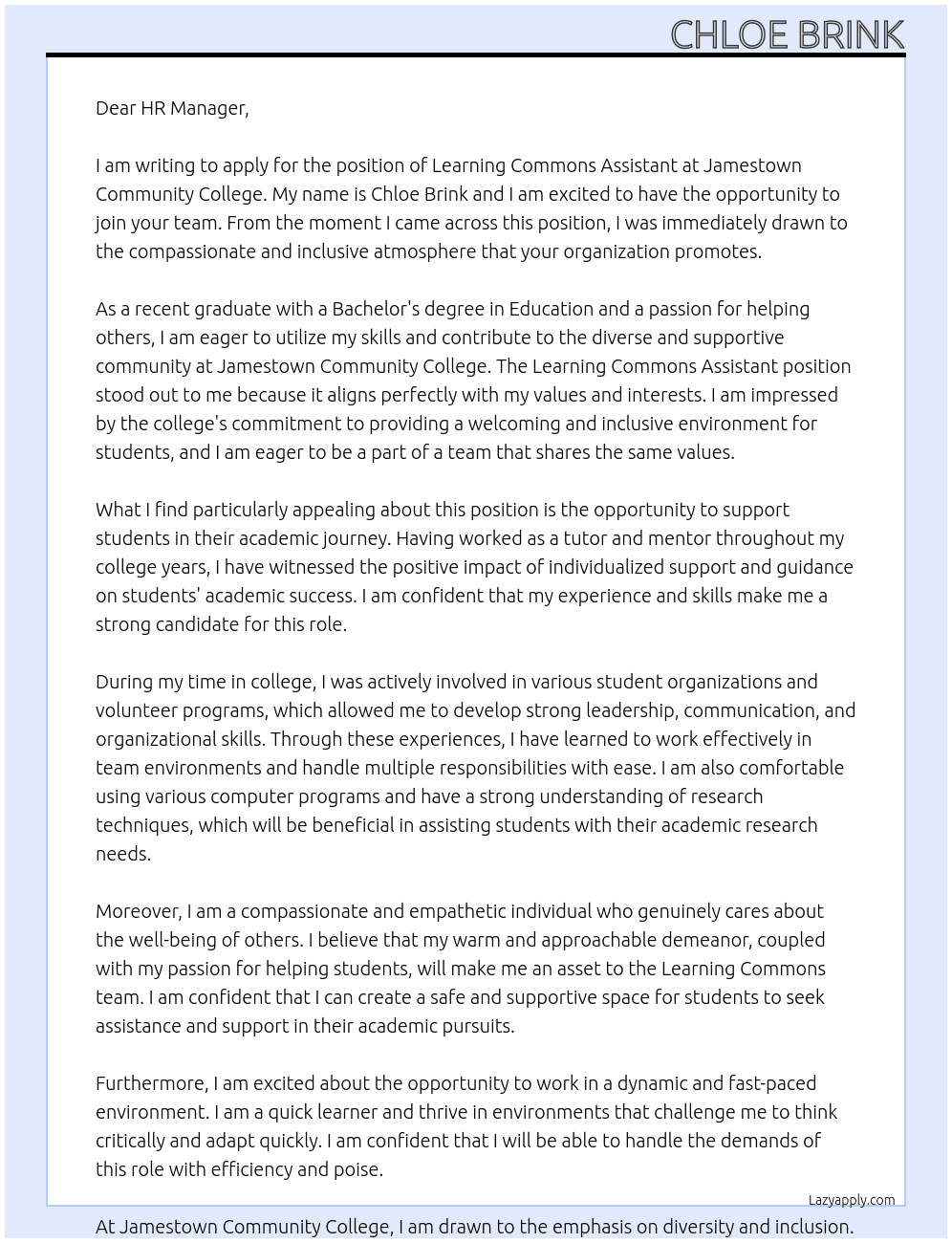 CHLOE BRINK

Dear HR Manager,

I am writing to apply for the position of Learning Commons Assistant at Jamestown Community College. My name is Chloe Brink and I am excited to have the opportunity to join your team. From the moment I came across this position, I was immediately drawn to the compassionate and inclusive atmosphere that your organization promotes.

As a recent graduate with a Bachelor's degree in Education and a passion for helping others, I am eager to utilize my skills and contribute to the diverse and supportive community at Jamestown Community College. The Learning Commons Assistant position stood out to me because it aligns perfectly with my values and interests. I am impressed by the college's commitment to providing a welcoming and inclusive environment for students, and I am eager to be a part of a team that shares the same values.

What I find particularly appealing about this position is the opportunity to support students in their academic journey. Having worked as a tutor and mentor throughout my college years, I have witnessed the positive impact of individualized support and guidance on students' academic success. I am confident that my experience and skills make me a strong candidate for this role.

During my time in college, I was actively involved in various student organizations and volunteer programs, which allowed me to develop strong leadership, communication, and organizational skills. Through these experiences, I have learned to work effectively in team environments and handle multiple responsibilities with ease. I am also comfortable using various computer programs and have a strong understanding of research techniques, which will be beneficial in assisting students with their academic research needs.

Moreover, I am a compassionate and empathetic individual who genuinely cares about the well-being of others. I believe that my warm and approachable demeanor, coupled with my passion for helping students, will make me an asset to the Learning Commons team. I am confident that I can create a safe and supportive space for students to seek assistance and support in their academic pursuits.

Furthermore, I am excited about the opportunity to work in a dynamic and fast-paced environment. I am a quick learner and thrive in environments that challenge me to think critically and adapt quickly. I am confident that I will be able to handle the demands of this role with efficiency and poise.

Lazyapply.com

At Jamestown Community College, I am drawn to the emphasis on diversity and inclusion.